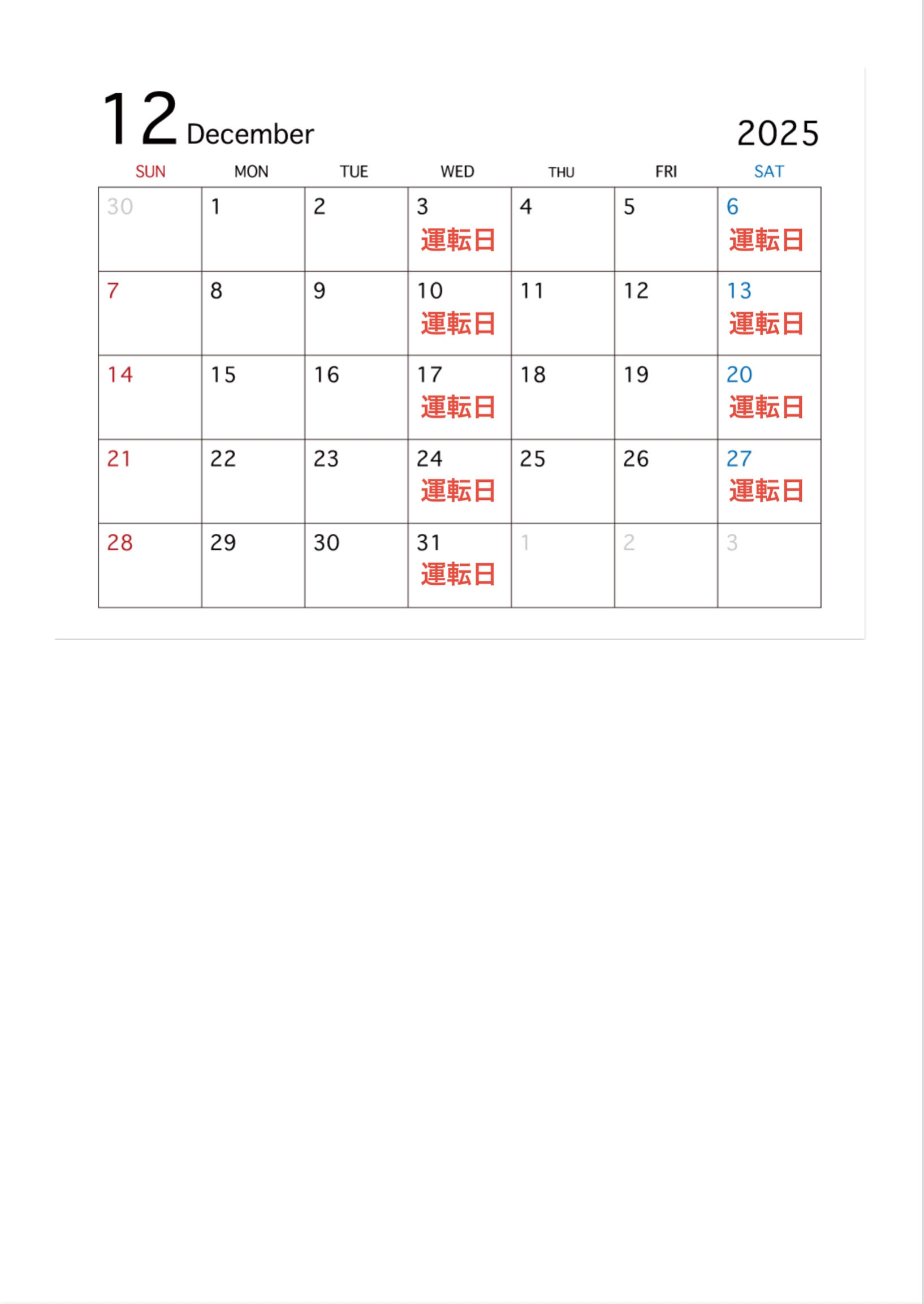 12 December 2025

| SUN | MON | TUE | WED | THU | FRI | SAT |
|---|---|---|---|---|---|---|
| 30 | 1 | 2 | 3 運転日 | 4 | 5 | 6 運転日 |
| 7 | 8 | 9 | 10 運転日 | 11 | 12 | 13 運転日 |
| 14 | 15 | 16 | 17 運転日 | 18 | 19 | 20 運転日 |
| 21 | 22 | 23 | 24 運転日 | 25 | 26 | 27 運転日 |
| 28 | 29 | 30 | 31 運転日 | 1 | 2 | 3 |